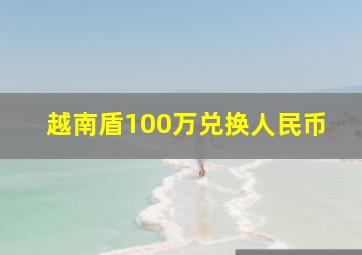 越南盾100万兑换人民币